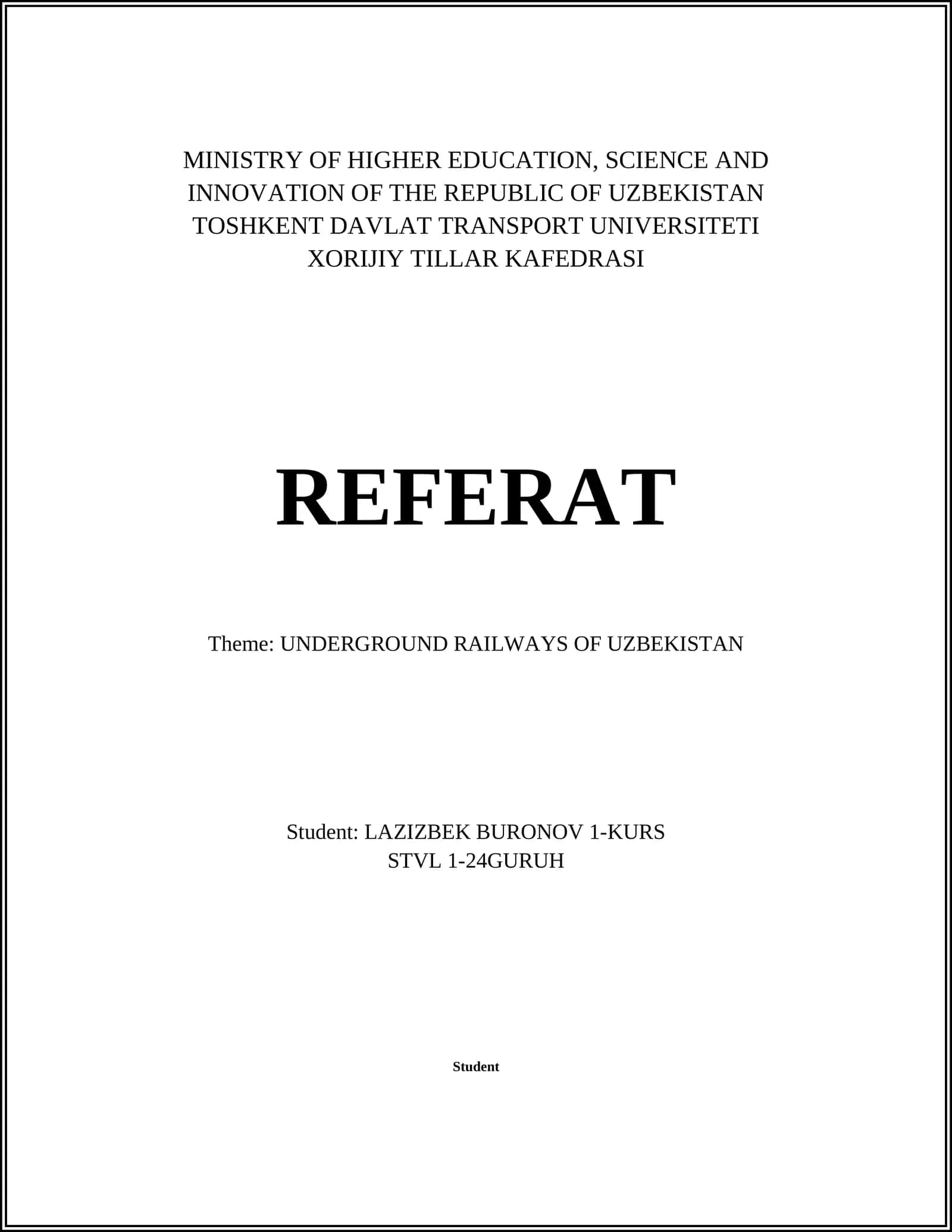 MINISTRY OF HIGHER EDUCATION, SCIENCE AND INNOVATION OF THE REPUBLIC OF UZBEKISTAN
TOSHKENT DAVLAT TRANSPORT UNIVERSITETI
XORIJIY TILLAR KAFEDRASI

REFERAT

Theme: UNDERGROUND RAILWAYS OF UZBEKISTAN

Student: LAZIZBEK BURONOV 1-KURS
STVL 1-24GURUH

Student